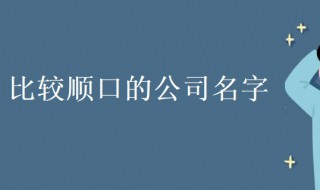 比较顺口的公司名字